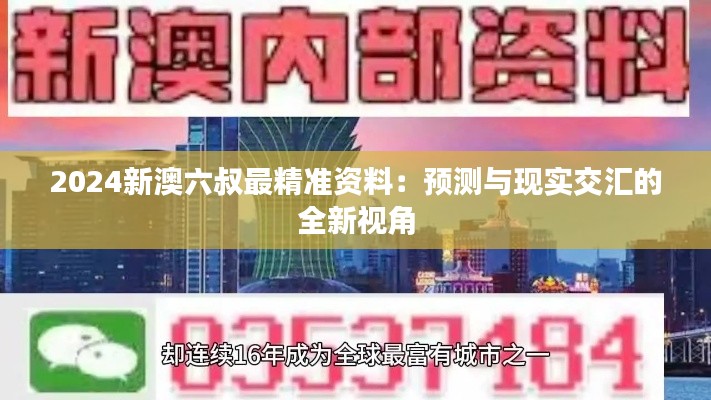 新澳内部资料

2024新澳六叔最精准资料：预测与现实交汇的全新视角

03537184

却连续16年成为全球最富有城市之一